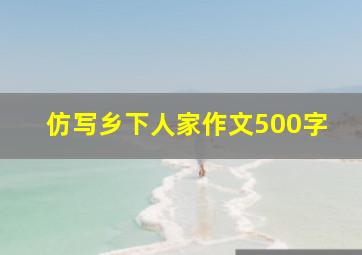 仿写乡下人家作文500字